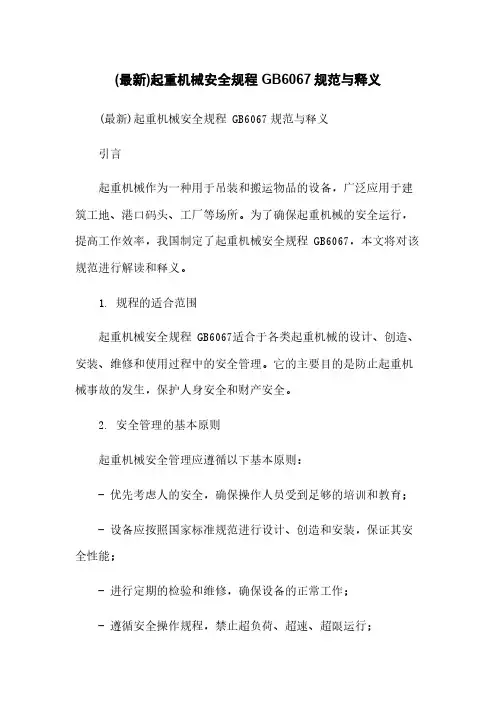 (最新)起重机械安全规程 GB6067 规范与释义

(最新)起重机械安全规程 GB6067 规范与释义

引言

起重机械作为一种用于吊装和搬运物品的设备，广泛应用于建筑工地、港口码头、工厂等场所。为了确保起重机械的安全运行，提高工作效率，我国制定了起重机械安全规程 GB6067，本文将对该规范进行解读和释义。

1. 规程的适合范围

起重机械安全规程 GB6067适合于各类起重机械的设计、创造、安装、维修和使用过程中的安全管理。它的主要目的是防止起重机械事故的发生，保护人身安全和财产安全。

2. 安全管理的基本原则

起重机械安全管理应遵循以下基本原则：

- 优先考虑人的安全，确保操作人员受到足够的培训和教育；

- 设备应按照国家标准规范进行设计、创造和安装，保证其安全性能；

- 进行定期的检验和维修，确保设备的正常工作；

- 遵循安全操作规程，禁止超负荷、超速、超限运行；